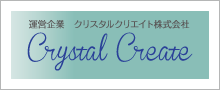 運営企業　クリスタルクリエイト株式会社

Crystal Create